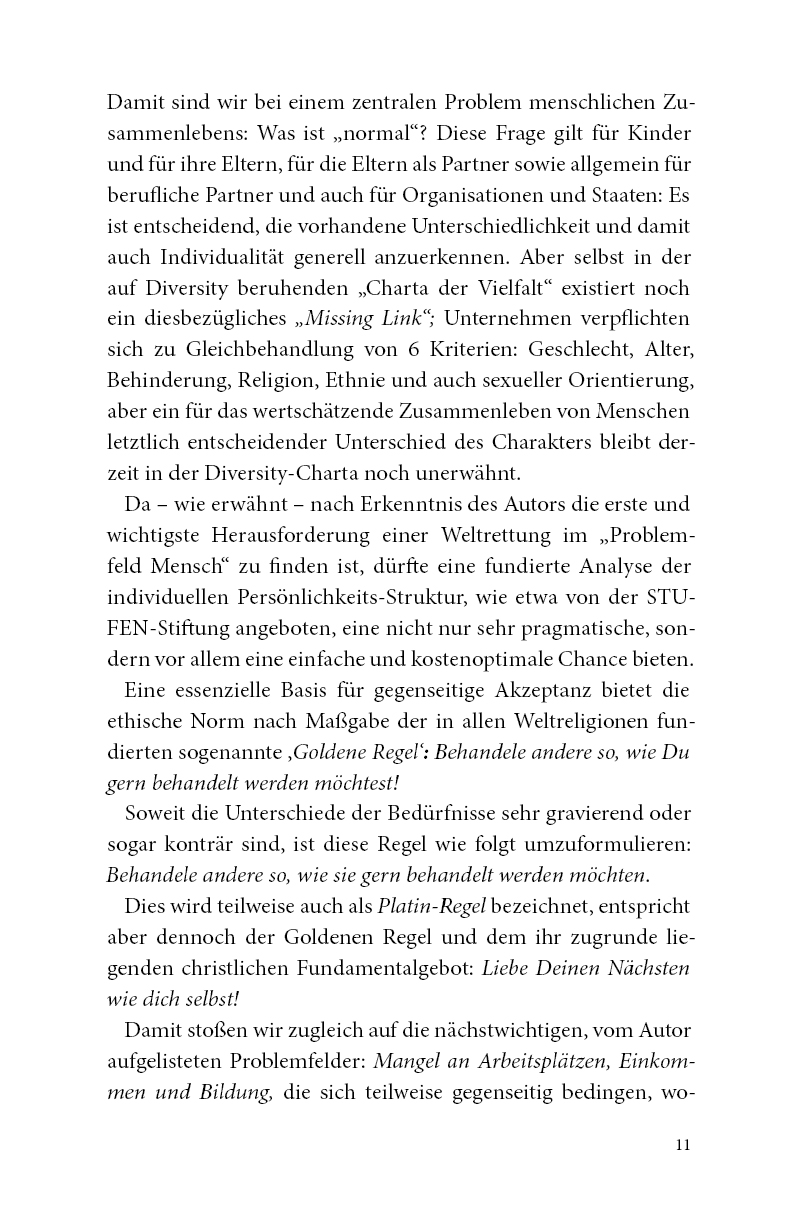 Damit sind wir bei einem zentralen Problem menschlichen Zusammenlebens: Was ist „normal“? Diese Frage gilt für Kinder und für ihre Eltern, für die Eltern als Partner sowie allgemein für berufliche Partner und auch für Organisationen und Staaten: Es ist entscheidend, die vorhandene Unterschiedlichkeit und damit auch Individualität generell anzuerkennen. Aber selbst in der auf Diversity beruhenden „Charta der Vielfalt“ existiert noch ein diesbezügliches „Missing Link“; Unternehmen verpflichten sich zu Gleichbehandlung von 6 Kriterien: Geschlecht, Alter, Behinderung, Religion, Ethnie und auch sexueller Orientierung, aber ein für das wertschätzende Zusammenleben von Menschen letztlich entscheidender Unterschied des Charakters bleibt derzeit in der Diversity-Charta noch unerwähnt.

Da – wie erwähnt – nach Erkenntnis des Autors die erste und wichtigste Herausforderung einer Weltrettung im „Problemfeld Mensch“ zu finden ist, dürfte eine fundierte Analyse der individuellen Persönlichkeits-Struktur, wie etwa von der STUFEN-Stiftung angeboten, eine nicht nur sehr pragmatische, sondern vor allem eine einfache und kostenoptimale Chance bieten.

Eine essenzielle Basis für gegenseitige Akzeptanz bietet die ethische Norm nach Maßgabe der in allen Weltreligionen fundierten sogenannte ‚Goldene Regel‘: Behandele andere so, wie Du gern behandelt werden möchtest!

Soweit die Unterschiede der Bedürfnisse sehr gravierend oder sogar konträr sind, ist diese Regel wie folgt umzuformulieren: Behandele andere so, wie sie gern behandelt werden möchten.

Dies wird teilweise auch als Platin-Regel bezeichnet, entspricht aber dennoch der Goldenen Regel und dem ihr zugrunde liegenden christlichen Fundamentalgebot: Liebe Deinen Nächsten wie dich selbst!

Damit stoßen wir zugleich auf die nächstwichtigen, vom Autor aufgelisteten Problemfelder: Mangel an Arbeitsplätzen, Einkommen und Bildung, die sich teilweise gegenseitig bedingen, wo-

11